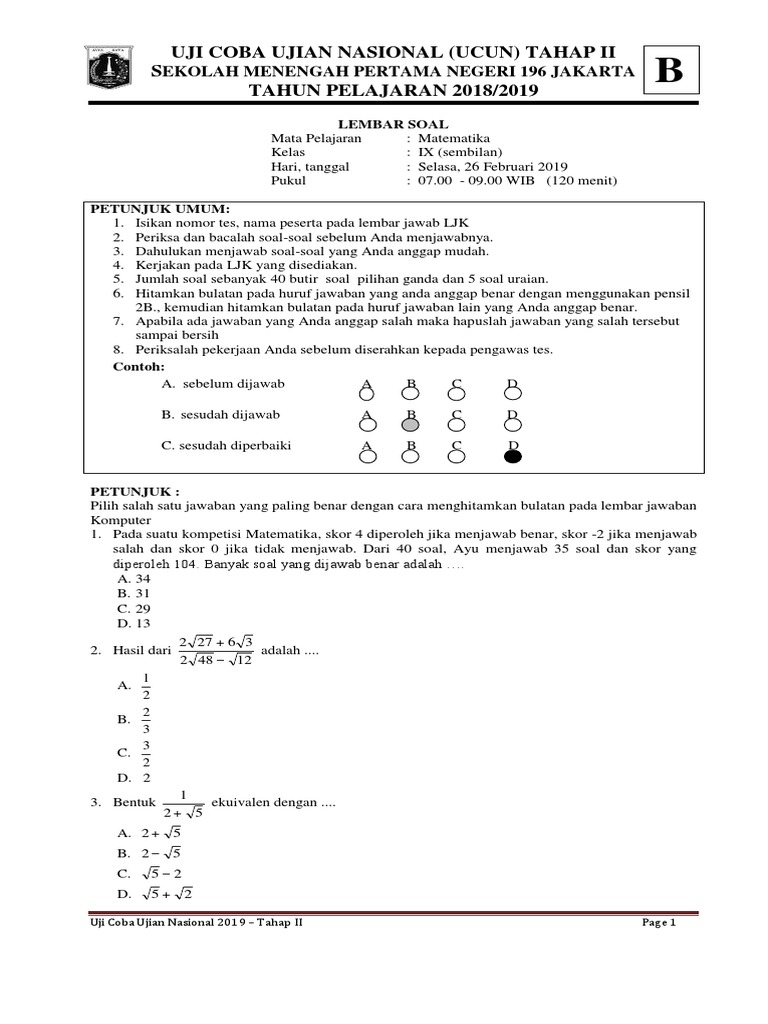 UJI COBA UJIAN NASIONAL (UCUN) TAHAP II
SEKOLAH MENENGAH PERTAMA NEGERI 196 JAKARTA
TAHUN PELAJARAN 2018/2019

B

LEMBAR SOAL

Mata Pelajaran : Matematika
Kelas : IX (sembilan)
Hari, tanggal : Selasa, 26 Februari 2019
Pukul : 07.00 - 09.00 WIB (120 menit)

PETUNJUK UMUM:
1. Isikan nomor tes, nama peserta pada lembar jawab LJK
2. Periksa dan bacalah soal-soal sebelum Anda menjawabnya.
3. Dahulukan menjawab soal-soal yang Anda anggap mudah.
4. Kerjakan pada LJK yang disediakan.
5. Jumlah soal sebanyak 40 butir soal pilihan ganda dan 5 soal uraian.
6. Hitamkan bulatan pada huruf jawaban yang anda anggap benar dengan menggunakan pensil 2B., kemudian hitamkan bulatan pada huruf jawaban lain yang Anda anggap benar.
7. Apabila ada jawaban yang Anda anggap salah maka hapuslah jawaban yang salah tersebut sampai bersih
8. Periksalah pekerjaan Anda sebelum diserahkan kepada pengawas tes.
Contoh:
A. sebelum dijawab A B C D
B. sesudah dijawab A B C D
C. sesudah diperbaiki A B C D

PETUNJUK :
Pilih salah satu jawaban yang paling benar dengan cara menghitamkan bulatan pada lembar jawaban Komputer
1. Pada suatu kompetisi Matematika, skor 4 diperoleh jika menjawab benar, skor -2 jika menjawab salah dan skor 0 jika tidak menjawab. Dari 40 soal, Ayu menjawab 35 soal dan skor yang diperoleh 104. Banyak soal yang dijawab benar adalah ....
A. 34
B. 31
C. 29
D. 13
2. Hasil dari $\frac{2\sqrt{27}+6\sqrt{3}}{2\sqrt{48}-\sqrt{12}}$ adalah ....
A. $\frac{1}{2}$
B. $\frac{2}{3}$
C. $\frac{3}{2}$
D. 2
3. Bentuk $\frac{1}{2+\sqrt{5}}$ ekuivalen dengan ....
A. $2+\sqrt{5}$
B. $2-\sqrt{5}$
C. $\sqrt{5}-2$
D. $\sqrt{5}+\sqrt{2}$

Uji Coba Ujian Nasional 2019 – Tahap II
Page 1